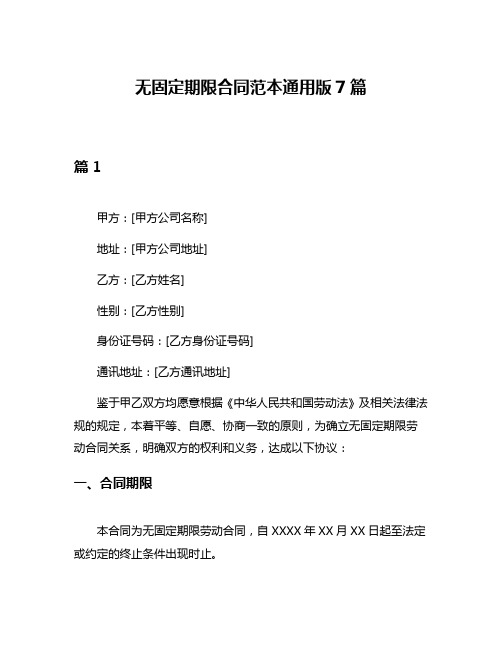 无固定期限合同范本通用版 7 篇

篇 1

甲方：[甲方公司名称]

地址：[甲方公司地址]

乙方：[乙方姓名]

性别：[乙方性别]

身份证号码：[乙方身份证号码]

通讯地址：[乙方通讯地址]

鉴于甲乙双方均愿意根据《中华人民共和国劳动法》及相关法律法规的规定，本着平等、自愿、协商一致的原则，为确立无固定期限劳动合同关系，明确双方的权利和义务，达成以下协议：

一、合同期限

本合同为无固定期限劳动合同，自 XXXX 年 XX 月 XX 日起至法定或约定的终止条件出现时止。